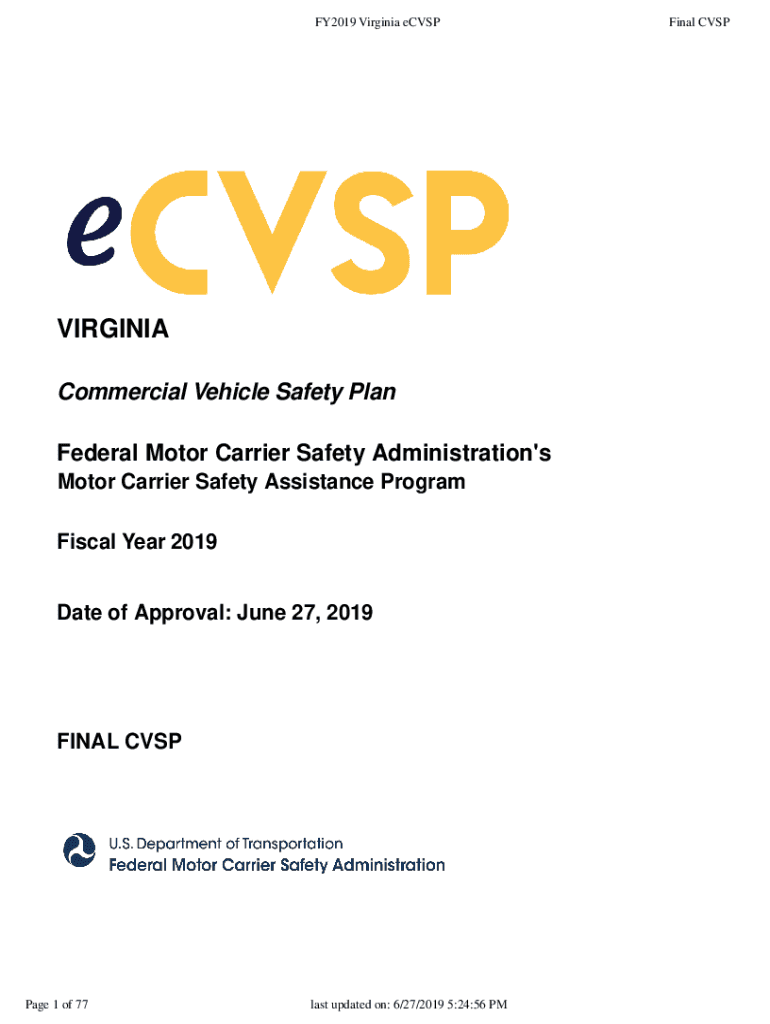 FY2019 Virginia eCVSP

Final CVSP

eCVSP

VIRGINIA

Commercial Vehicle Safety Plan

Federal Motor Carrier Safety Administration's

Motor Carrier Safety Assistance Program

Fiscal Year 2019

Date of Approval: June 27, 2019

FINAL CVSP

U.S. Department of Transportation
Federal Motor Carrier Safety Administration

Page 1 of 77

last updated on: 6/27/2019 5:24:56 PM